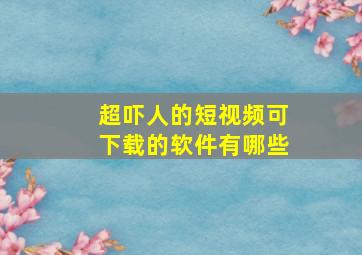 超吓人的短视频可下载的软件有哪些